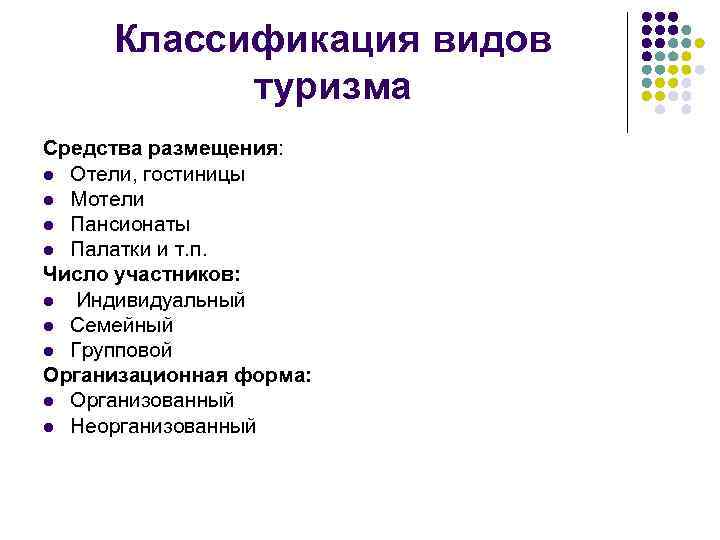 Классификация видов туризма

Средства размещения:
- Отели, гостиницы
- Мотели
- Пансионаты
- Палатки и т.п.

Число участников:
- Индивидуальный
- Семейный
- Групповой

Организационная форма:
- Организованный
- Неорганизованный